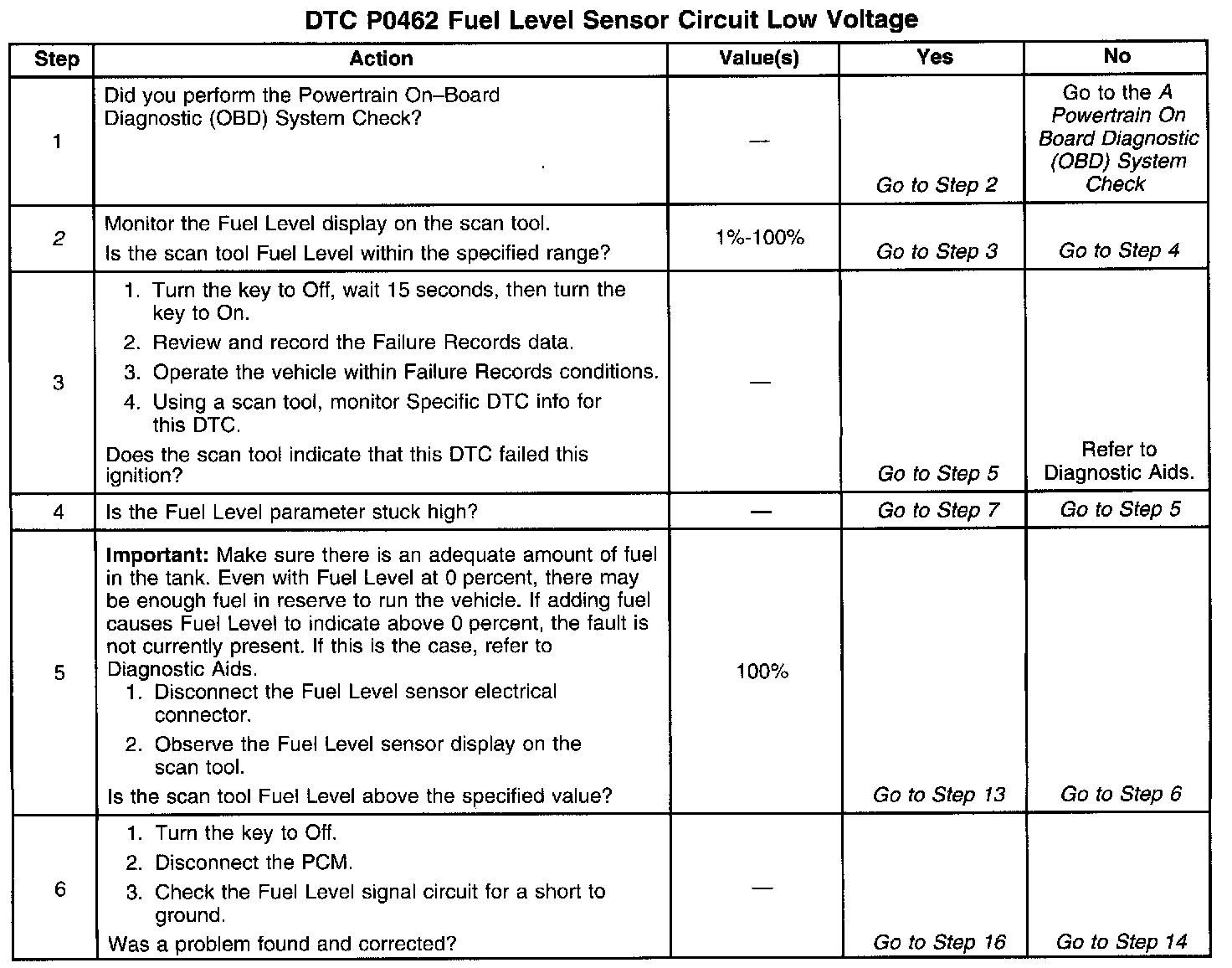 DTC P0462 Fuel Level Sensor Circuit Low Voltage

| Step | Action | Value(s) | Yes | No |
|---|---|---|---|---|
| 1 | Did you perform the Powertrain On–Board Diagnostic (OBD) System Check? | — | Go to Step 2 | Go to the A Powertrain On Board Diagnostic (OBD) System Check |
| 2 | Monitor the Fuel Level display on the scan tool. Is the scan tool Fuel Level within the specified range? | 1%-100% | Go to Step 3 | Go to Step 4 |
| 3 | 1. Turn the key to Off, wait 15 seconds, then turn the key to On. 2. Review and record the Failure Records data. 3. Operate the vehicle within Failure Records conditions. 4. Using a scan tool, monitor Specific DTC info for this DTC. Does the scan tool indicate that this DTC failed this ignition? | — | Go to Step 5 | Refer to Diagnostic Aids. |
| 4 | Is the Fuel Level parameter stuck high? | — | Go to Step 7 | Go to Step 5 |
| 5 | **Important:** Make sure there is an adequate amount of fuel in the tank. Even with Fuel Level at 0 percent, there may be enough fuel in reserve to run the vehicle. If adding fuel causes Fuel Level to indicate above 0 percent, the fault is not currently present. If this is the case, refer to Diagnostic Aids. 1. Disconnect the Fuel Level sensor electrical connector. 2. Observe the Fuel Level sensor display on the scan tool. Is the scan tool Fuel Level above the specified value? | 100% | Go to Step 13 | Go to Step 6 |
| 6 | 1. Turn the key to Off. 2. Disconnect the PCM. 3. Check the Fuel Level signal circuit for a short to ground. Was a problem found and corrected? | — | Go to Step 16 | Go to Step 14 |